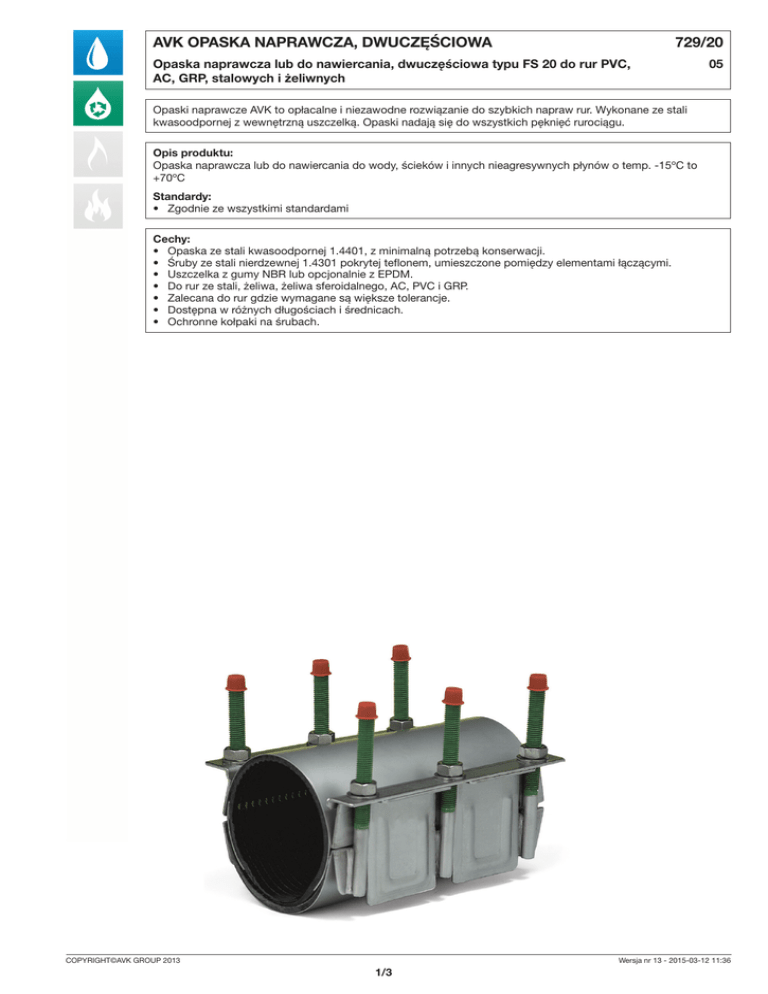 AVK OPASKA NAPRAWCZA, DWUCZĘŚCIOWA 729/20

Opaska naprawcza lub do nawiercania, dwuczęściowa typu FS 20 do rur PVC, AC, GRP, stalowych i żeliwnych 05

Opaski naprawcze AVK to opłacalne i niezawodne rozwiązanie do szybkich napraw rur. Wykonane ze stali kwasoodpornej z wewnętrzną uszczelką. Opaski nadają się do wszystkich pęknięć rurociągu.

Opis produktu:
Opaska naprawcza lub do nawiercania do wody, ścieków i innych nieagresywnych płynów o temp. -15°C to +70°C

Standardy:
• Zgodnie ze wszystkimi standardami

Cechy:
• Opaska ze stali kwasoodpornej 1.4401, z minimalną potrzebą konserwacji.
• Śruby ze stali nierdzewnej 1.4301 pokrytej teflonem, umieszczone pomiędzy elementami łączącymi.
• Uszczelka z gumy NBR lub opcjonalnie z EPDM.
• Do rur ze stali, żeliwa, żeliwa sferoidalnego, AC, PVC i GRP.
• Zalecana do rur gdzie wymagane są większe tolerancje.
• Dostępna w różnych długościach i średnicach.
• Ochronne kołpaki na śrubach.

COPYRIGHT©AVK GROUP 2013
Wersja nr 13 - 2015-03-12 11:36
1/3